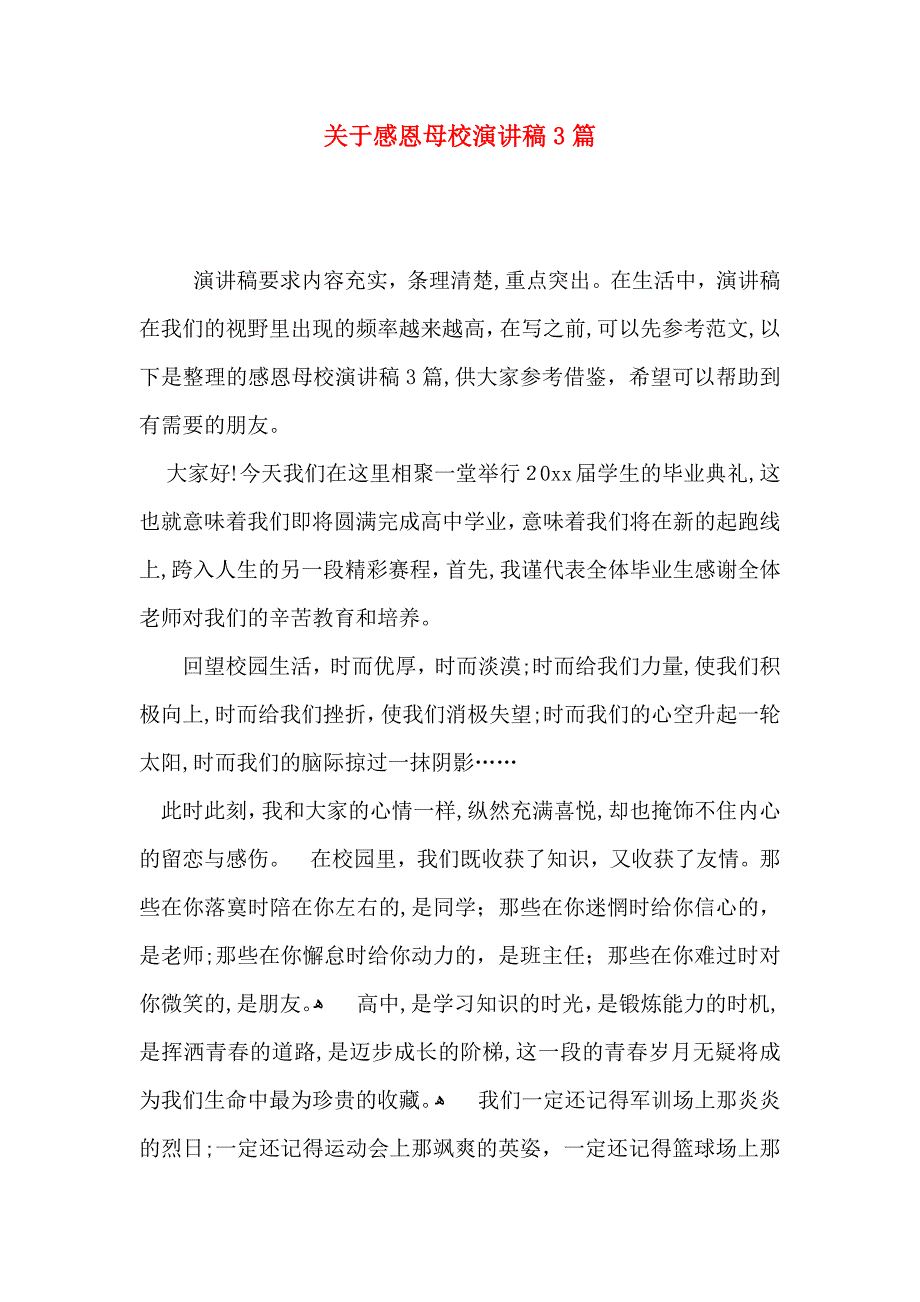 关于感恩母校演讲稿3篇

演讲稿要求内容充实，条理清楚，重点突出。在生活中，演讲稿在我们的视野里出现的频率越来越高，在写之前，可以先参考范文，以下是整理的感恩母校演讲稿3篇，供大家参考借鉴，希望可以帮助到有需要的朋友。

大家好!今天我们在这里相聚一堂举行20xx届学生的毕业典礼，这也就意味着我们即将圆满完成高中学业，意味着我们将在新的起跑线上，跨入人生的另一段精彩赛程，首先，我谨代表全体毕业生感谢全体老师对我们的辛苦教育和培养。

回望校园生活，时而优厚，时而淡漠;时而给我们力量，使我们积极向上，时而给我们挫折，使我们消极失望;时而我们的心空升起一轮太阳，时而我们的脑际掠过一抹阴影……

此时此刻，我和大家的心情一样，纵然充满喜悦，却也掩饰不住内心的留恋与感伤。 在校园里，我们既收获了知识，又收获了友情。那些在你落寞时陪在你左右的，是同学；那些在你迷惘时给你信心的，是老师;那些在你懈怠时给你动力的，是班主任；那些在你难过时对你微笑的，是朋友。 高中，是学习知识的时光，是锻炼能力的时机，是挥洒青春的道路，是迈步成长的阶梯，这一段的青春岁月无疑将成为我们生命中最为珍贵的收藏。 我们一定还记得军训场上那炎炎的烈日;一定还记得运动会上那飒爽的英姿，一定还记得篮球场上那